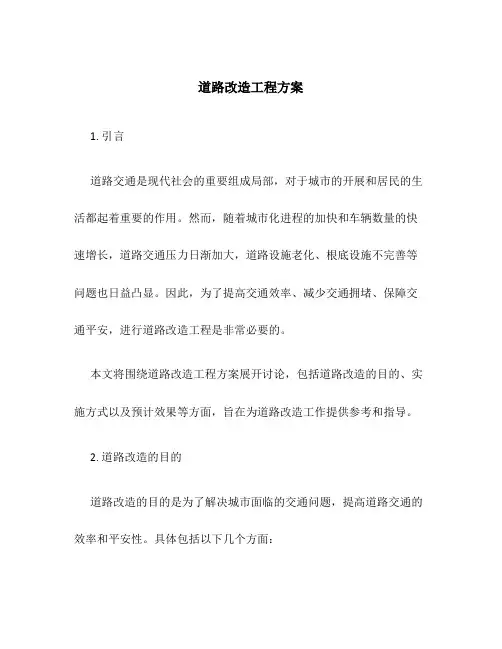 道路改造工程方案

1. 引言

道路交通是现代社会的重要组成局部，对于城市的开展和居民的生活都起着重要的作用。然而，随着城市化进程的加快和车辆数量的快速增长，道路交通压力日渐加大，道路设施老化、根底设施不完善等问题也日益凸显。因此，为了提高交通效率、减少交通拥堵、保障交通平安，进行道路改造工程是非常必要的。

本文将围绕道路改造工程方案展开讨论，包括道路改造的目的、实施方式以及预计效果等方面，旨在为道路改造工作提供参考和指导。

2. 道路改造的目的

道路改造的目的是为了解决城市面临的交通问题，提高道路交通的效率和平安性。具体包括以下几个方面：